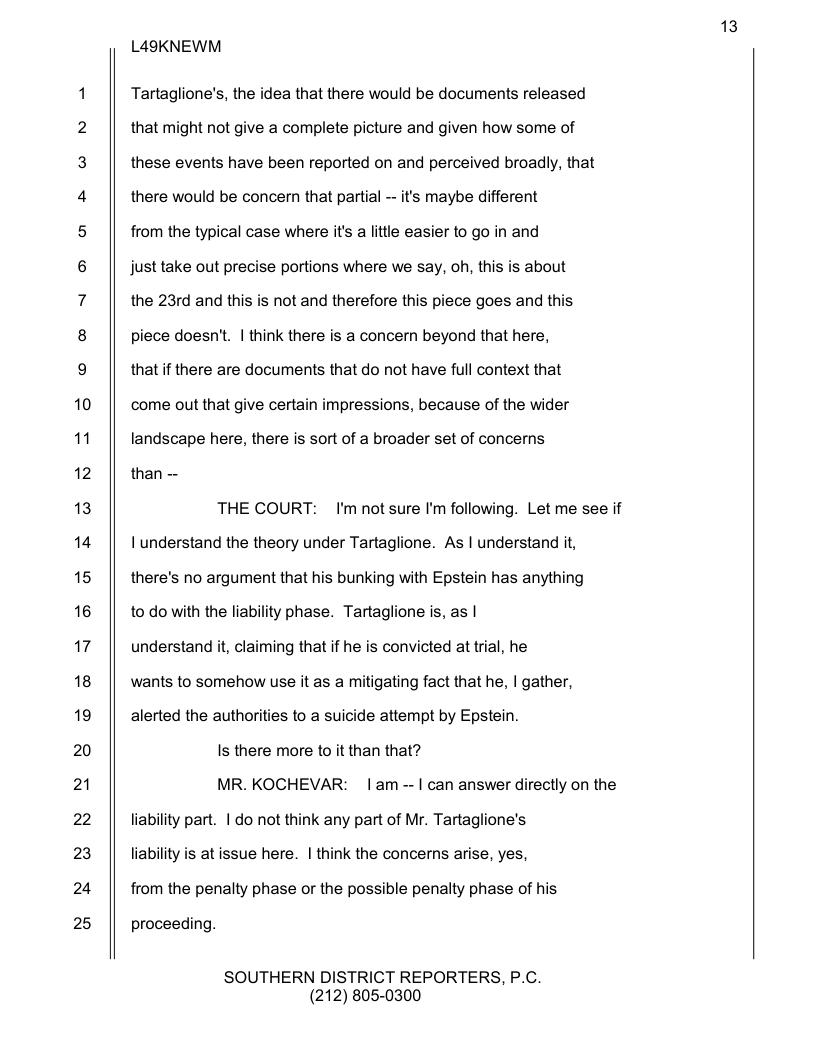 13

L49KNEWM

1 Tartaglione's, the idea that there would be documents released
2 that might not give a complete picture and given how some of
3 these events have been reported on and perceived broadly, that
4 there would be concern that partial -- it's maybe different
5 from the typical case where it's a little easier to go in and
6 just take out precise portions where we say, oh, this is about
7 the 23rd and this is not and therefore this piece goes and this
8 piece doesn't. I think there is a concern beyond that here,
9 that if there are documents that do not have full context that
10 come out that give certain impressions, because of the wider
11 landscape here, there is sort of a broader set of concerns
12 than --
13 THE COURT: I'm not sure I'm following. Let me see if
14 I understand the theory under Tartaglione. As I understand it,
15 there's no argument that his bunking with Epstein has anything
16 to do with the liability phase. Tartaglione is, as I
17 understand it, claiming that if he is convicted at trial, he
18 wants to somehow use it as a mitigating fact that he, I gather,
19 alerted the authorities to a suicide attempt by Epstein.
20 Is there more to it than that?
21 MR. KOCHEVAR: I am -- I can answer directly on the
22 liability part. I do not think any part of Mr. Tartaglione's
23 liability is at issue here. I think the concerns arise, yes,
24 from the penalty phase or the possible penalty phase of his
25 proceeding.

SOUTHERN DISTRICT REPORTERS, P.C.
(212) 805-0300